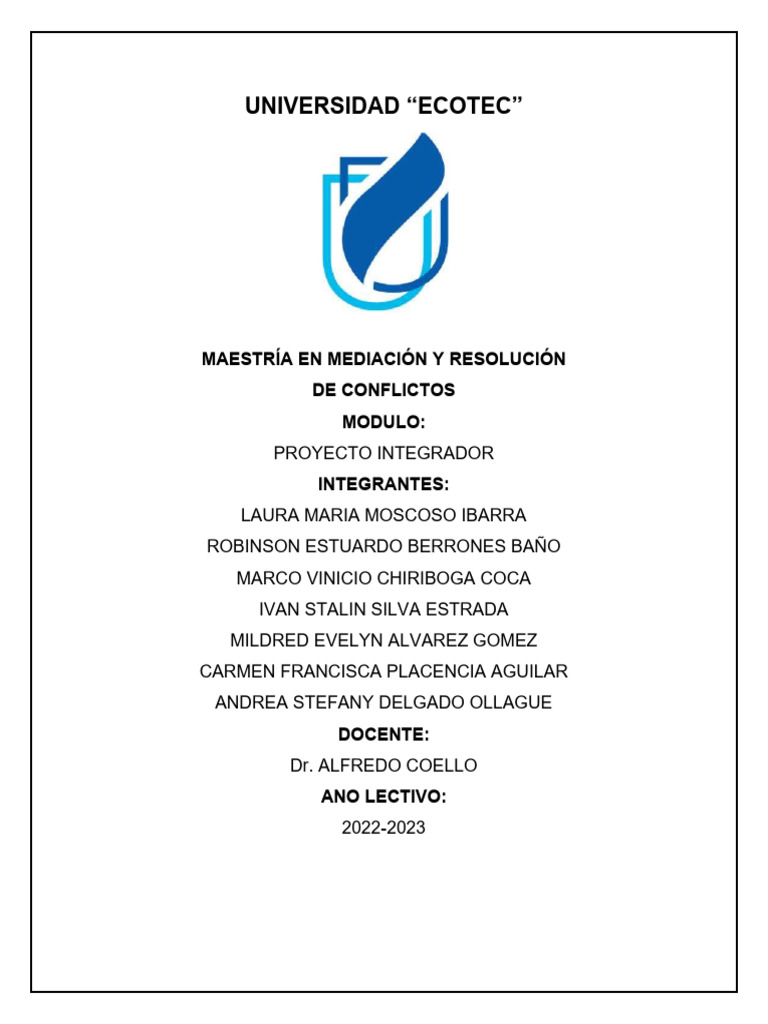 UNIVERSIDAD “ECOTEC”

MAESTRÍA EN MEDIACIÓN Y RESOLUCIÓN DE CONFLICTOS

MODULO:

PROYECTO INTEGRADOR

INTEGRANTES:

LAURA MARIA MOSCOSO IBARRA

ROBINSON ESTUARDO BERRONES BAÑO

MARCO VINICIO CHIRIBOGA COCA

IVAN STALIN SILVA ESTRADA

MILDRED EVELYN ALVAREZ GOMEZ

CARMEN FRANCISCA PLACENCIA AGUILAR

ANDREA STEFANY DELGADO OLLAGUE

DOCENTE:

Dr. ALFREDO COELLO

ANO LECTIVO:

2022-2023